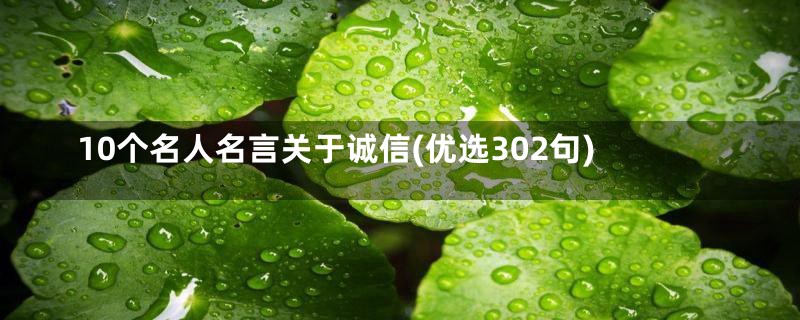 10个名人名言关于诚信(优选302句)